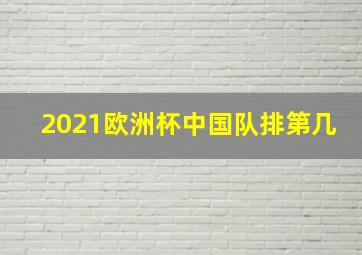 2021欧洲杯中国队排第几